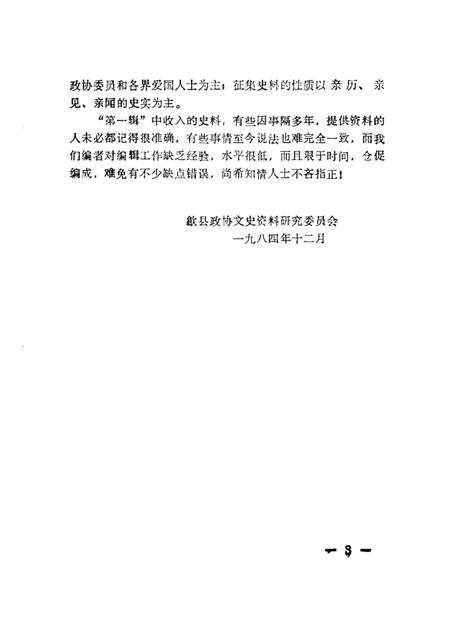 政协委员和各界爱国人士为主；征集史料的性质以亲历、亲见、亲闻的史实为主。

“第一辑”中收入的史料，有些因事隔多年，提供资料的人未必都记得很准确，有些事情至今说法也难完全一致，而我们编者对编辑工作缺乏经验，水平很低，而且限于时间，仓促编成，难免有不少缺点错误，尚希知情人士不吝指正！

歙县政协文史资料研究委员会
一九八四年十二月

— 3 —